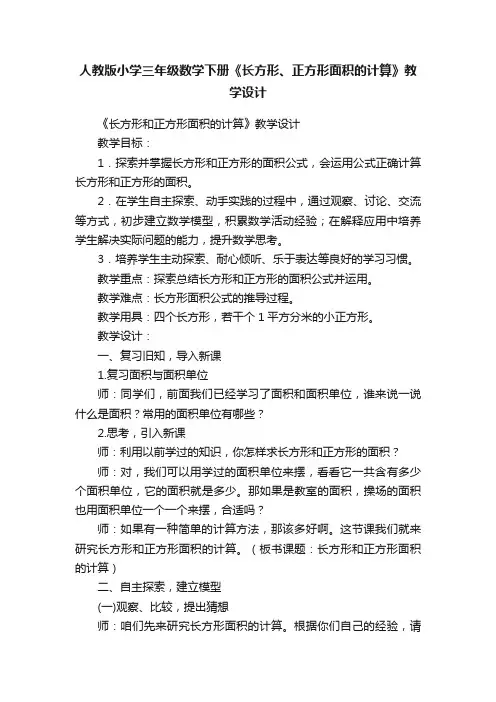 人教版小学三年级数学下册《长方形、正方形面积的计算》教学设计

《长方形和正方形面积的计算》教学设计

教学目标：

1．探索并掌握长方形和正方形的面积公式，会运用公式正确计算长方形和正方形的面积。

2．在学生自主探索、动手实践的过程中，通过观察、讨论、交流等方式，初步建立数学模型，积累数学活动经验；在解释应用中培养学生解决实际问题的能力，提升数学思考。

3．培养学生主动探索、耐心倾听、乐于表达等良好的学习习惯。

教学重点：探索总结长方形和正方形的面积公式并运用。

教学难点：长方形面积公式的推导过程。

教学用具：四个长方形，若干个 1 平方分米的小正方形。

教学设计：

一、复习旧知，导入新课

1.复习面积与面积单位

师：同学们，前面我们已经学习了面积和面积单位，谁来说一说什么是面积？常用的面积单位有哪些？

2.思考，引入新课

师：利用以前学过的知识，你怎样求长方形和正方形的面积？

师：对，我们可以用学过的面积单位来摆，看看它一共含有多少个面积单位，它的面积就是多少。那如果是教室的面积，操场的面积也用面积单位一个一个来摆，合适吗？

师：如果有一种简单的计算方法，那该多好啊。这节课我们就来研究长方形和正方形面积的计算。（板书课题：长方形和正方形面积的计算）

二、自主探索，建立模型

(一)观察、比较，提出猜想

师：咱们先来研究长方形面积的计算。根据你们自己的经验，请